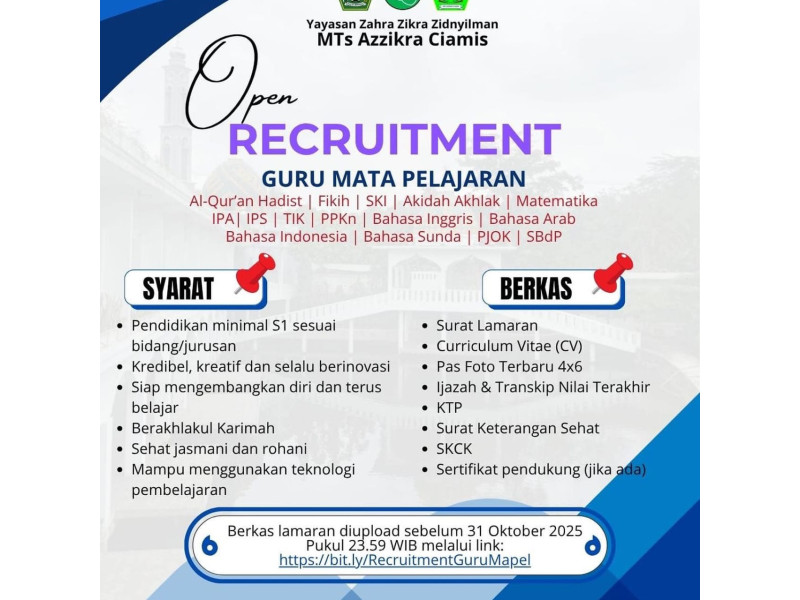 Yayasan Zahra Zikra Zidnyilman
MTs Azzikra Ciamis

Open
RECRUITMENT

GURU MATA PELAJARAN
Al-Qur'an Hadist | Fikih | SKI | Akidah Akhlak | Matematika
IPA| IPS | TIK | PPKn | Bahasa Inggris | Bahasa Arab
Bahasa Indonesia | Bahasa Sunda | PJOK | SBdP

SYARAT

- Pendidikan minimal S1 sesuai bidang/jurusan
- Kredibel, kreatif dan selalu berinovasi
- Siap mengembangkan diri dan terus belajar
- Berakhlakul Karimah
- Sehat jasmani dan rohani
- Mampu menggunakan teknologi pembelajaran

BERKAS

- Surat Lamaran
- Curriculum Vitae (CV)
- Pas Foto Terbaru 4x6
- Ijazah & Transkip Nilai Terakhir
- KTP
- Surat Keterangan Sehat
- SKCK
- Sertifikat pendukung (jika ada)

Berkas lamaran diupload sebelum 31 Oktober 2025
Pukul 23.59 WIB melalui link:
https://bit.ly/RecruitmentGuruMapel